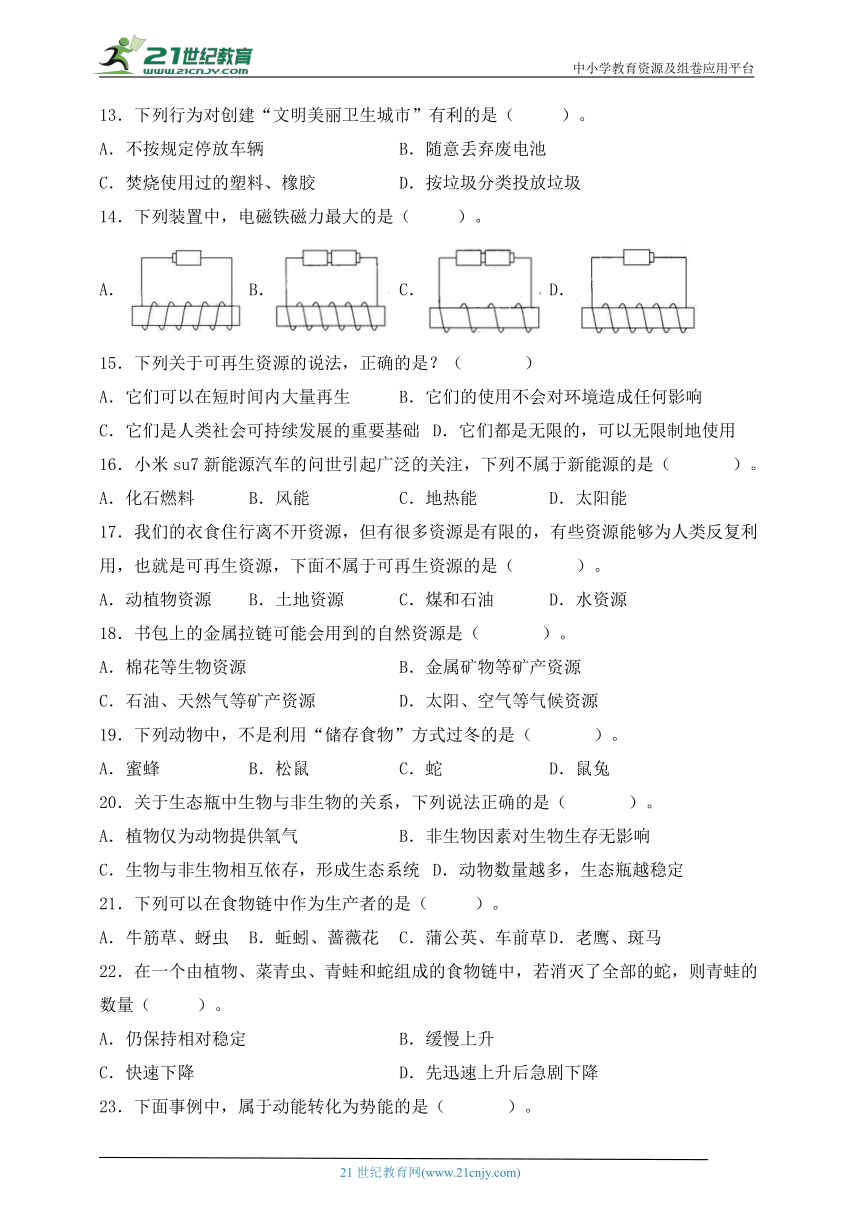 21世纪教育 www.21cnjy.com

中小学教育资源及组卷应用平台

13．下列行为对创建“文明美丽卫生城市”有利的是（　　）。

A．不按规定停放车辆　　B．随意丢弃废电池

C．焚烧使用过的塑料、橡胶　　D．按垃圾分类投放垃圾

14．下列装置中，电磁铁磁力最大的是（　　）。

A．　B．　C．　D．

15．下列关于可再生资源的说法，正确的是？（　　）

A．它们可以在短时间内大量再生　　B．它们的使用不会对环境造成任何影响

C．它们是人类社会可持续发展的重要基础　D．它们都是无限的，可以无限制地使用

16．小米 su7 新能源汽车的问世引起广泛的关注，下列不属于新能源的是（　　）。

A．化石燃料　　B．风能　　C．地热能　　D．太阳能

17．我们的衣食住行离不开资源，但有很多资源是有限的，有些资源能够为人类反复利用，也就是可再生资源，下面不属于可再生资源的是（　　）。

A．动植物资源　　B．土地资源　　C．煤和石油　　D．水资源

18．书包上的金属拉链可能会用到的自然资源是（　　）。

A．棉花等生物资源　　B．金属矿物等矿产资源

C．石油、天然气等矿产资源　　D．太阳、空气等气候资源

19．下列动物中，不是利用“储存食物”方式过冬的是（　　）。

A．蜜蜂　　B．松鼠　　C．蛇　　D．鼠兔

20．关于生态瓶中生物与非生物的关系，下列说法正确的是（　　）。

A．植物仅为动物提供氧气　　B．非生物因素对生物生存无影响

C．生物与非生物相互依存，形成生态系统　D．动物数量越多，生态瓶越稳定

21．下列可以在食物链中作为生产者的是（　　）。

A．牛筋草、蚜虫　B．蚯蚓、蔷薇花　C．蒲公英、车前草　D．老鹰、斑马

22．在一个由植物、菜青虫、青蛙和蛇组成的食物链中，若消灭了全部的蛇，则青蛙的数量（　　）。

A．仍保持相对稳定　　B．缓慢上升

C．快速下降　　D．先迅速上升后急剧下降

23．下面事例中，属于动能转化为势能的是（　　）。

21 世纪教育网(www.21cnjy.com)